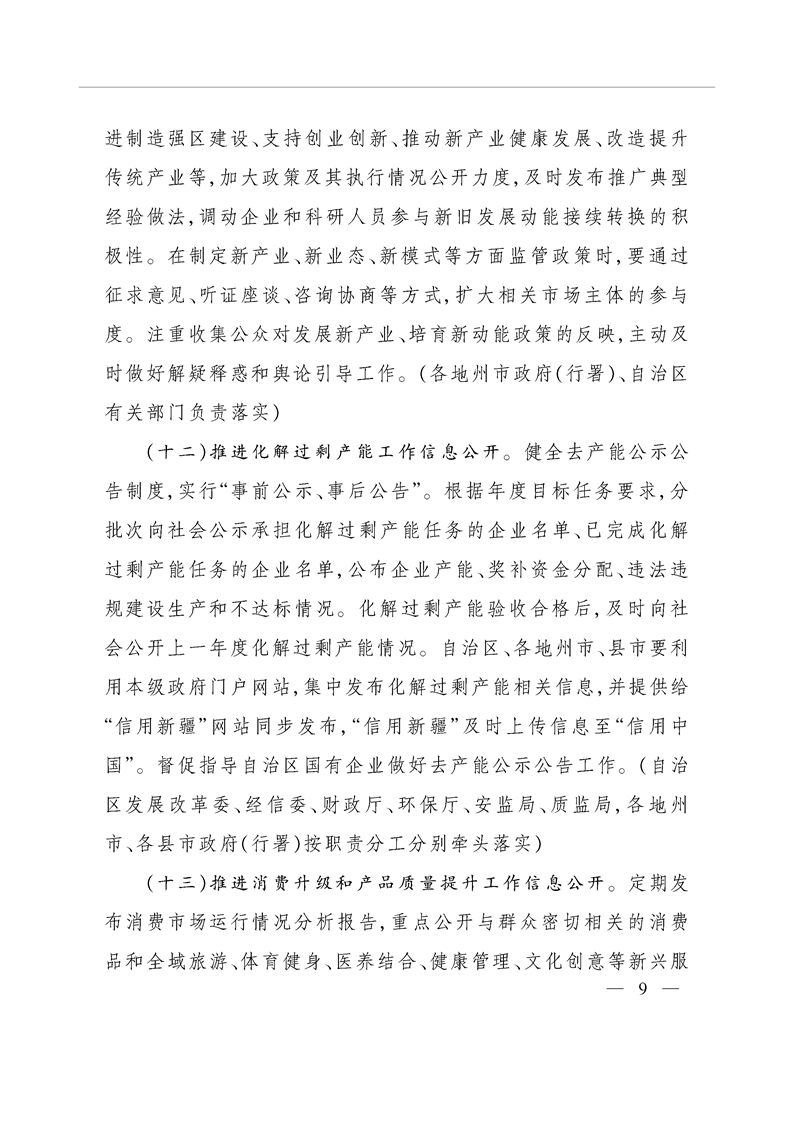 进制造强区建设、支持创业创新、推动新产业健康发展、改造提升传统产业等,加大政策及其执行情况公开力度,及时发布推广典型经验做法,调动企业和科研人员参与新旧发展动能接续转换的积极性。在制定新产业、新业态、新模式等方面监管政策时,要通过征求意见、听证座谈、咨询协商等方式,扩大相关市场主体的参与度。注重收集公众对发展新产业、培育新动能政策的反映,主动及时做好解疑释惑和舆论引导工作。(各地州市政府(行署)、自治区有关部门负责落实)

(十二)推进化解过剩产能工作信息公开。健全去产能公示公告制度,实行“事前公示、事后公告”。根据年度目标任务要求,分批次向社会公示承担化解过剩产能任务的企业名单、已完成化解过剩产能任务的企业名单,公布企业产能、奖补资金分配、违法违规建设生产和不达标情况。化解过剩产能验收合格后,及时向社会公开上一年度化解过剩产能情况。自治区、各地州市、县市要利用本级政府门户网站,集中发布化解过剩产能相关信息,并提供给“信用新疆”网站同步发布,“信用新疆”及时上传信息至“信用中国”。督促指导自治区国有企业做好去产能公示公告工作。(自治区发展改革委、经信委、财政厅、环保厅、安监局、质监局,各地州市、各县市政府(行署)按职责分工分别牵头落实)

(十三)推进消费升级和产品质量提升工作信息公开。定期发布消费市场运行情况分析报告,重点公开与群众密切相关的消费品和全域旅游、体育健身、医养结合、健康管理、文化创意等新兴服

— 9 —